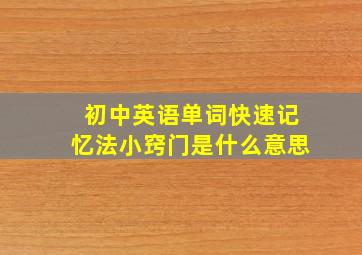 初中英语单词快速记忆法小窍门是什么意思